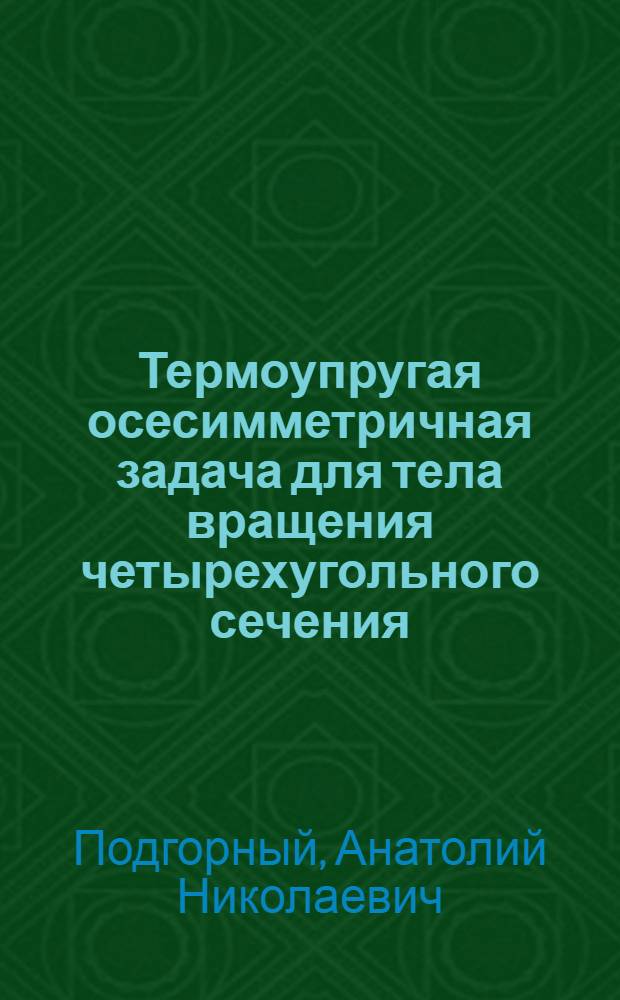 Термоупругая осесимметричная задача для тела вращения четырехугольного сечения

Подгорный, Анатолий Николаевич